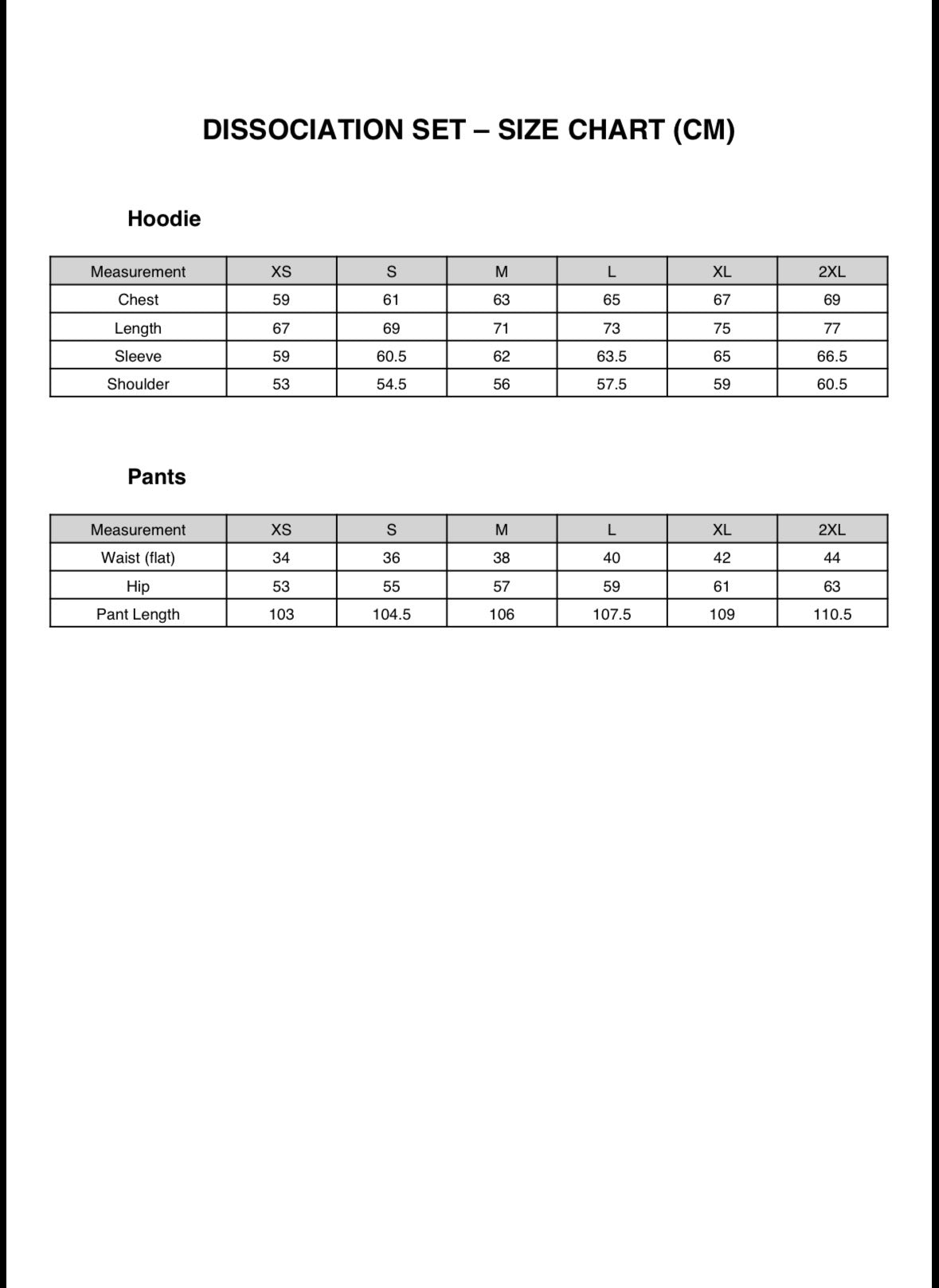 DISSOCIATION SET – SIZE CHART (CM)

Hoodie

| Measurement | XS | S | M | L | XL | 2XL |
|---|---|---|---|---|---|---|
| Chest | 59 | 61 | 63 | 65 | 67 | 69 |
| Length | 67 | 69 | 71 | 73 | 75 | 77 |
| Sleeve | 59 | 60.5 | 62 | 63.5 | 65 | 66.5 |
| Shoulder | 53 | 54.5 | 56 | 57.5 | 59 | 60.5 |

Pants

| Measurement | XS | S | M | L | XL | 2XL |
|---|---|---|---|---|---|---|
| Waist (flat) | 34 | 36 | 38 | 40 | 42 | 44 |
| Hip | 53 | 55 | 57 | 59 | 61 | 63 |
| Pant Length | 103 | 104.5 | 106 | 107.5 | 109 | 110.5 |